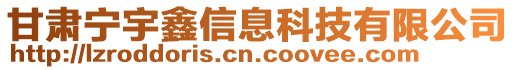 甘肃宁宇鑫信息科技有限公司
http://lzroddoris.cn.coovee.com